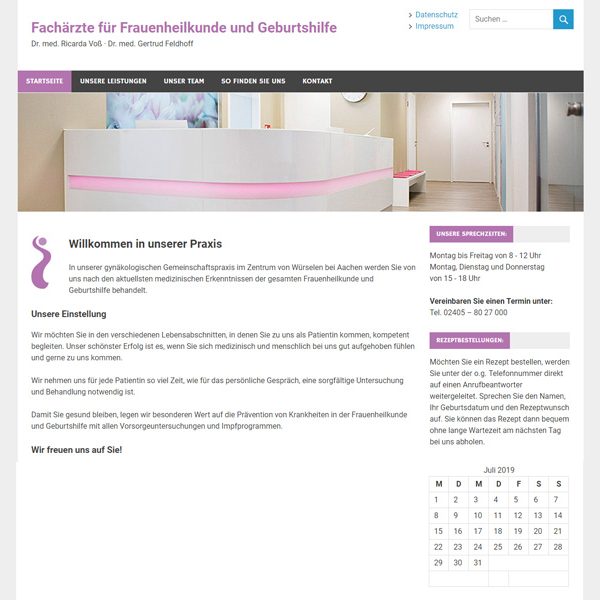 Fachärzte für Frauenheilkunde und Geburtshilfe
Dr. med. Ricarda Voß · Dr. med. Gertrud Feldhoff

Datenschutz
Impressum

Suchen ...

STARTSEITE UNSERE LEISTUNGEN UNSER TEAM SO FINDEN SIE UNS KONTAKT

Willkommen in unserer Praxis

In unserer gynäkologischen Gemeinschaftspraxis im Zentrum von Würselen bei Aachen werden Sie von uns nach den aktuellsten medizinischen Erkenntnissen der gesamten Frauenheilkunde und Geburtshilfe behandelt.

Unsere Einstellung

Wir möchten Sie in den verschiedenen Lebensabschnitten, in denen Sie zu uns als Patientin kommen, kompetent begleiten. Unser schönster Erfolg ist es, wenn Sie sich medizinisch und menschlich bei uns gut aufgehoben fühlen und gerne zu uns kommen.

Wir nehmen uns für jede Patientin so viel Zeit, wie für das persönliche Gespräch, eine sorgfältige Untersuchung und Behandlung notwendig ist.

Damit Sie gesund bleiben, legen wir besonderen Wert auf die Prävention von Krankheiten in der Frauenheilkunde und Geburtshilfe mit allen Vorsorgeuntersuchungen und Impfprogrammen.

Wir freuen uns auf Sie!

UNSERE SPRECHZEITEN:

Montag bis Freitag von 8 - 12 Uhr
Montag, Dienstag und Donnerstag von 15 - 18 Uhr

Vereinbaren Sie einen Termin unter:
Tel. 02405 – 80 27 000

REZEPTBESTELLUNGEN:

Möchten Sie ein Rezept bestellen, werden Sie unter der o.g. Telefonnummer direkt auf einen Anrufbeantworter weitergeleitet. Sprechen Sie den Namen, Ihr Geburtsdatum und den Rezeptwunsch auf. Sie können das Rezept dann bequem ohne lange Wartezeit am nächsten Tag bei uns abholen.

Juli 2019

| M | D | M | D | F | S | S |
|---|---|---|---|---|---|---|
| 1 | 2 | 3 | 4 | 5 | 6 | 7 |
| 8 | 9 | 10 | 11 | 12 | 13 | 14 |
| 15 | 16 | 17 | 18 | 19 | 20 | 21 |
| 22 | 23 | 24 | 25 | 26 | 27 | 28 |
| 29 | 30 | 31 | | | | |